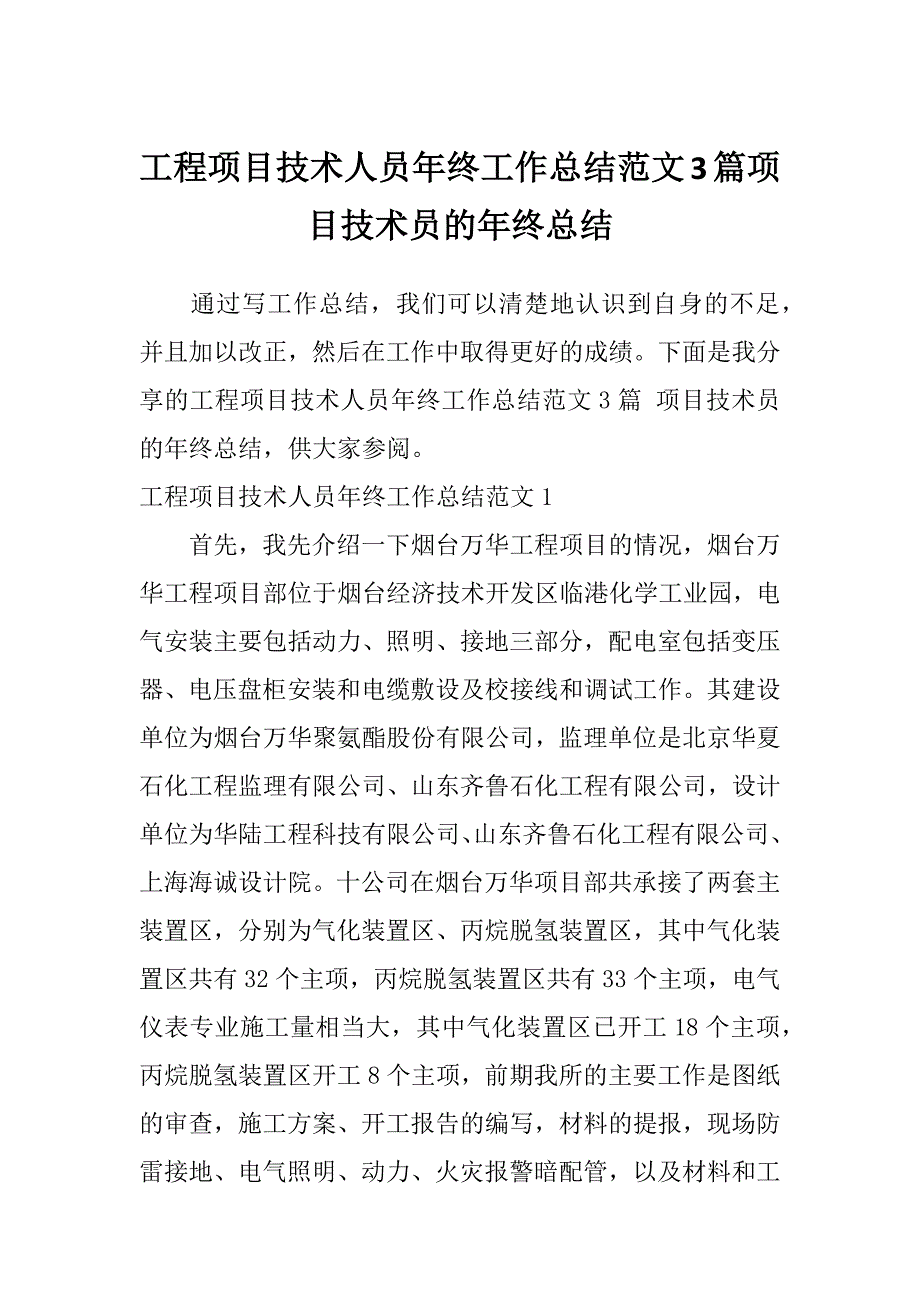 工程项目技术人员年终工作总结范文3篇项目技术员的年终总结

通过写工作总结，我们可以清楚地认识到自身的不足，并且加以改正，然后在工作中取得更好的成绩。下面是我分享的工程项目技术人员年终工作总结范文 3 篇 项目技术员的年终总结，供大家参阅。

工程项目技术人员年终工作总结范文 1

首先，我先介绍一下烟台万华工程项目的情况，烟台万华工程项目部位于烟台经济技术开发区临港化学工业园，电气安装主要包括动力、照明、接地三部分，配电室包括变压器、电压盘柜安装和电缆敷设及校接线和调试工作。其建设单位为烟台万华聚氨酯股份有限公司，监理单位是北京华夏石化工程监理有限公司、山东齐鲁石化工程有限公司，设计单位为华陆工程科技有限公司、山东齐鲁石化工程有限公司、上海海诚设计院。十公司在烟台万华项目部共承接了两套主装置区，分别为气化装置区、丙烷脱氢装置区，其中气化装置区共有 32 个主项，丙烷脱氢装置区共有 33 个主项，电气仪表专业施工量相当大，其中气化装置区已开工 18 个主项，丙烷脱氢装置区开工 8 个主项，前期我所的主要工作是图纸的审查，施工方案、开工报告的编写，材料的提报，现场防雷接地、电气照明、动力、火灾报警暗配管，以及材料和工